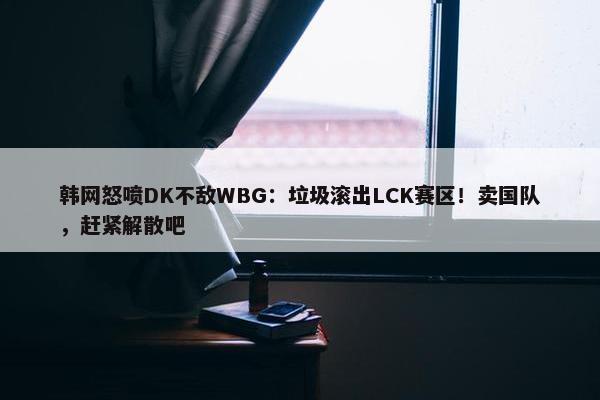 韩网怒喷DK不敌WBG：垃圾滚出LCK赛区！卖国队，赶紧解散吧